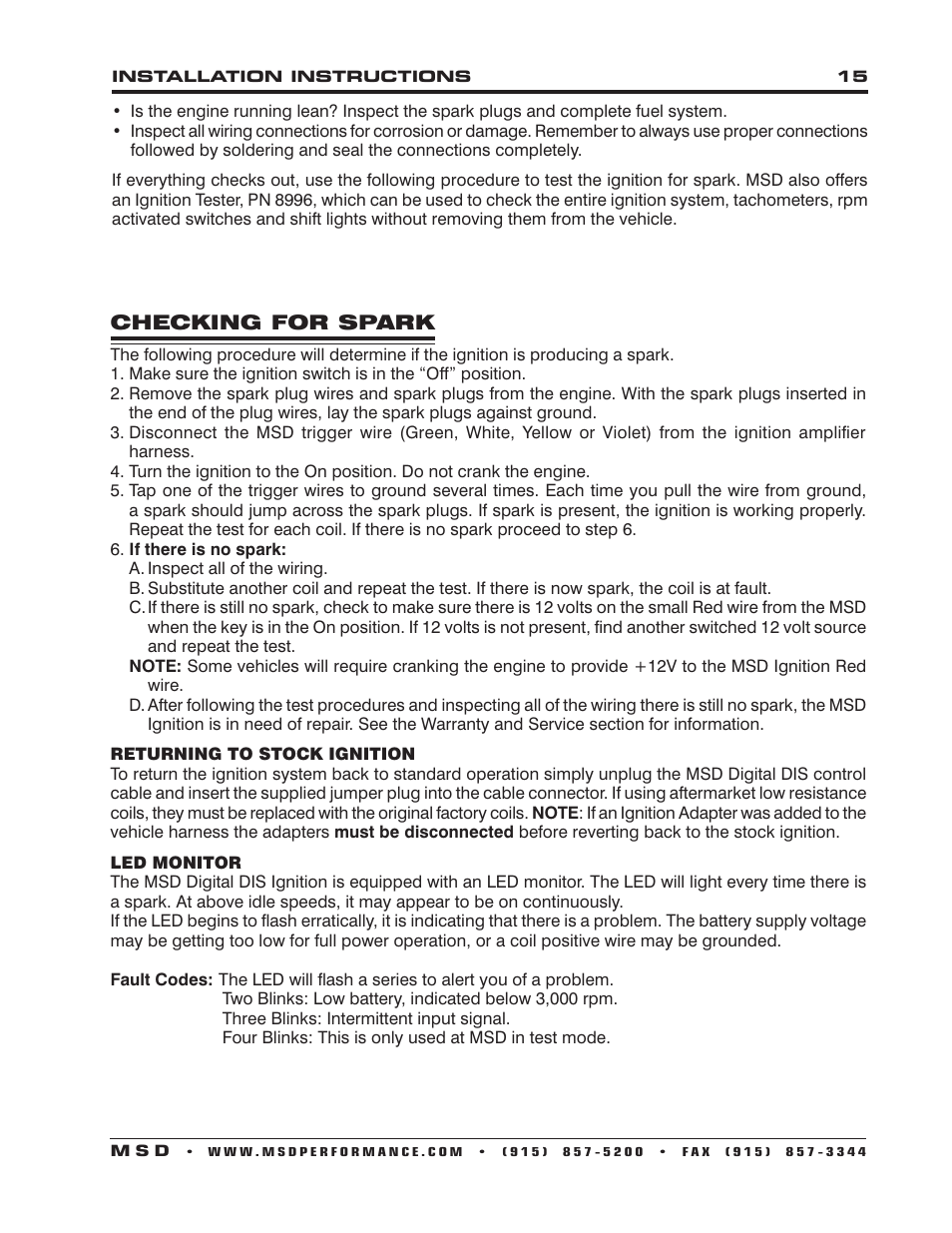 INSTALLATION INSTRUCTIONS 15

• Is the engine running lean? Inspect the spark plugs and complete fuel system.
• Inspect all wiring connections for corrosion or damage. Remember to always use proper connections followed by soldering and seal the connections completely.

If everything checks out, use the following procedure to test the ignition for spark. MSD also offers an Ignition Tester, PN 8996, which can be used to check the entire ignition system, tachometers, rpm activated switches and shift lights without removing them from the vehicle.

CHECKING FOR SPARK

The following procedure will determine if the ignition is producing a spark.
1. Make sure the ignition switch is in the “Off” position.
2. Remove the spark plug wires and spark plugs from the engine. With the spark plugs inserted in the end of the plug wires, lay the spark plugs against ground.
3. Disconnect the MSD trigger wire (Green, White, Yellow or Violet) from the ignition amplifier harness.
4. Turn the ignition to the On position. Do not crank the engine.
5. Tap one of the trigger wires to ground several times. Each time you pull the wire from ground, a spark should jump across the spark plugs. If spark is present, the ignition is working properly. Repeat the test for each coil. If there is no spark proceed to step 6.
6. If there is no spark:
A. Inspect all of the wiring.
B. Substitute another coil and repeat the test. If there is now spark, the coil is at fault.
C. If there is still no spark, check to make sure there is 12 volts on the small Red wire from the MSD when the key is in the On position. If 12 volts is not present, find another switched 12 volt source and repeat the test.
NOTE: Some vehicles will require cranking the engine to provide +12V to the MSD Ignition Red wire.
D. After following the test procedures and inspecting all of the wiring there is still no spark, the MSD Ignition is in need of repair. See the Warranty and Service section for information.

RETURNING TO STOCK IGNITION
To return the ignition system back to standard operation simply unplug the MSD Digital DIS control cable and insert the supplied jumper plug into the cable connector. If using aftermarket low resistance coils, they must be replaced with the original factory coils. NOTE: If an Ignition Adapter was added to the vehicle harness the adapters must be disconnected before reverting back to the stock ignition.

LED MONITOR
The MSD Digital DIS Ignition is equipped with an LED monitor. The LED will light every time there is a spark. At above idle speeds, it may appear to be on continuously.
If the LED begins to flash erratically, it is indicating that there is a problem. The battery supply voltage may be getting too low for full power operation, or a coil positive wire may be grounded.

Fault Codes: The LED will flash a series to alert you of a problem.
Two Blinks: Low battery, indicated below 3,000 rpm.
Three Blinks: Intermittent input signal.
Four Blinks: This is only used at MSD in test mode.

MSD • WWW.MSDPERFORMANCE.COM • (915) 857-5200 • FAX (915) 857-3344